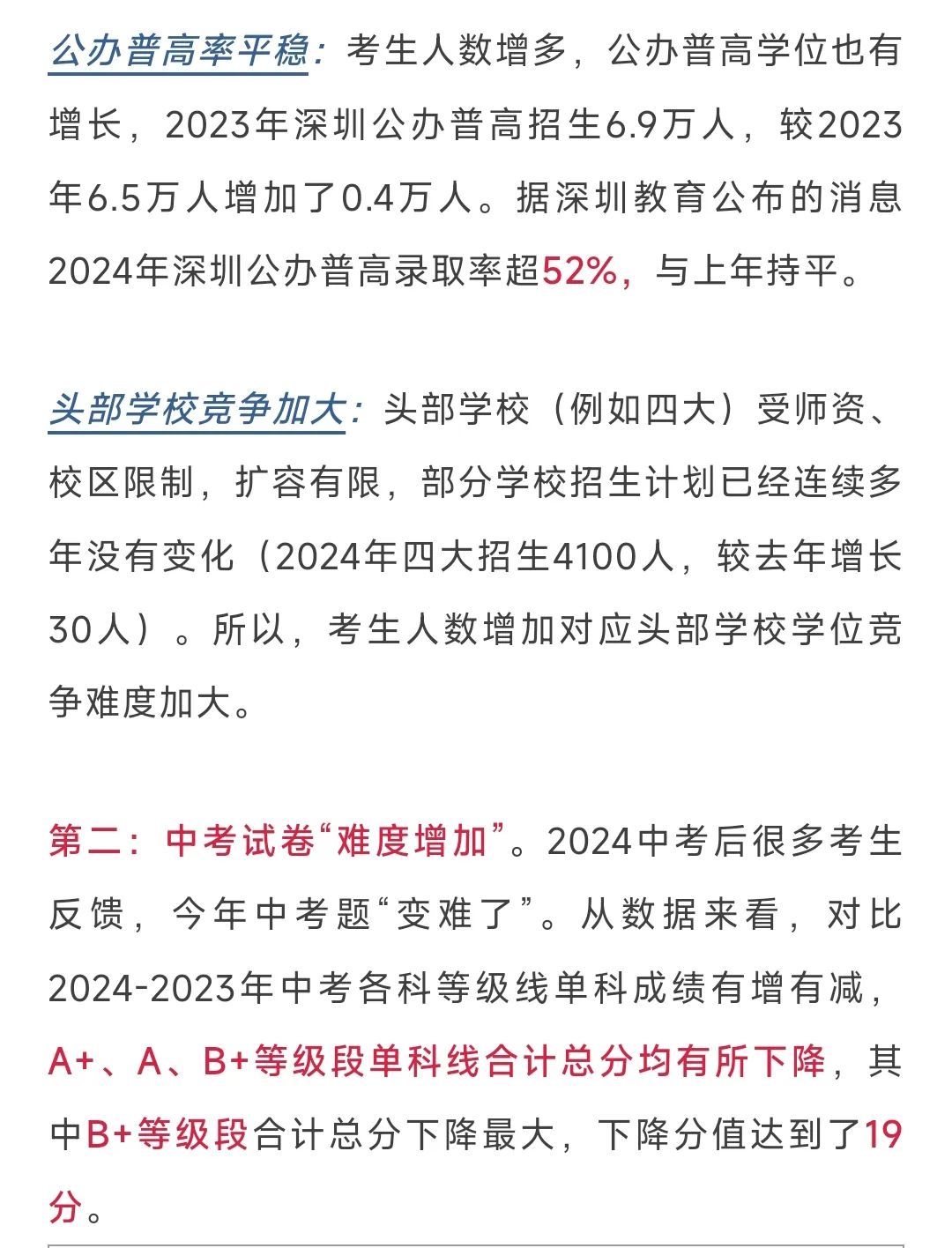 公办普高率平稳：考生人数增多，公办普高学位也有增长，2023年深圳公办普高招生6.9万人，较2023年6.5万人增加了0.4万人。据深圳教育公布的消息2024年深圳公办普高录取率超52%，与上年持平。

头部学校竞争加大：头部学校（例如四大）受师资、校区限制，扩容有限，部分学校招生计划已经连续多年没有变化（2024年四大招生4100人，较去年增长30人）。所以，考生人数增加对应头部学校学位竞争难度加大。

第二：中考试卷“难度增加”。2024中考后很多考生反馈，今年中考题“变难了”。从数据来看，对比2024-2023年中考各科等级线单科成绩有增有减，A+、A、B+等级段单科线合计总分均有所下降，其中B+等级段合计总分下降最大，下降分值达到了19分。